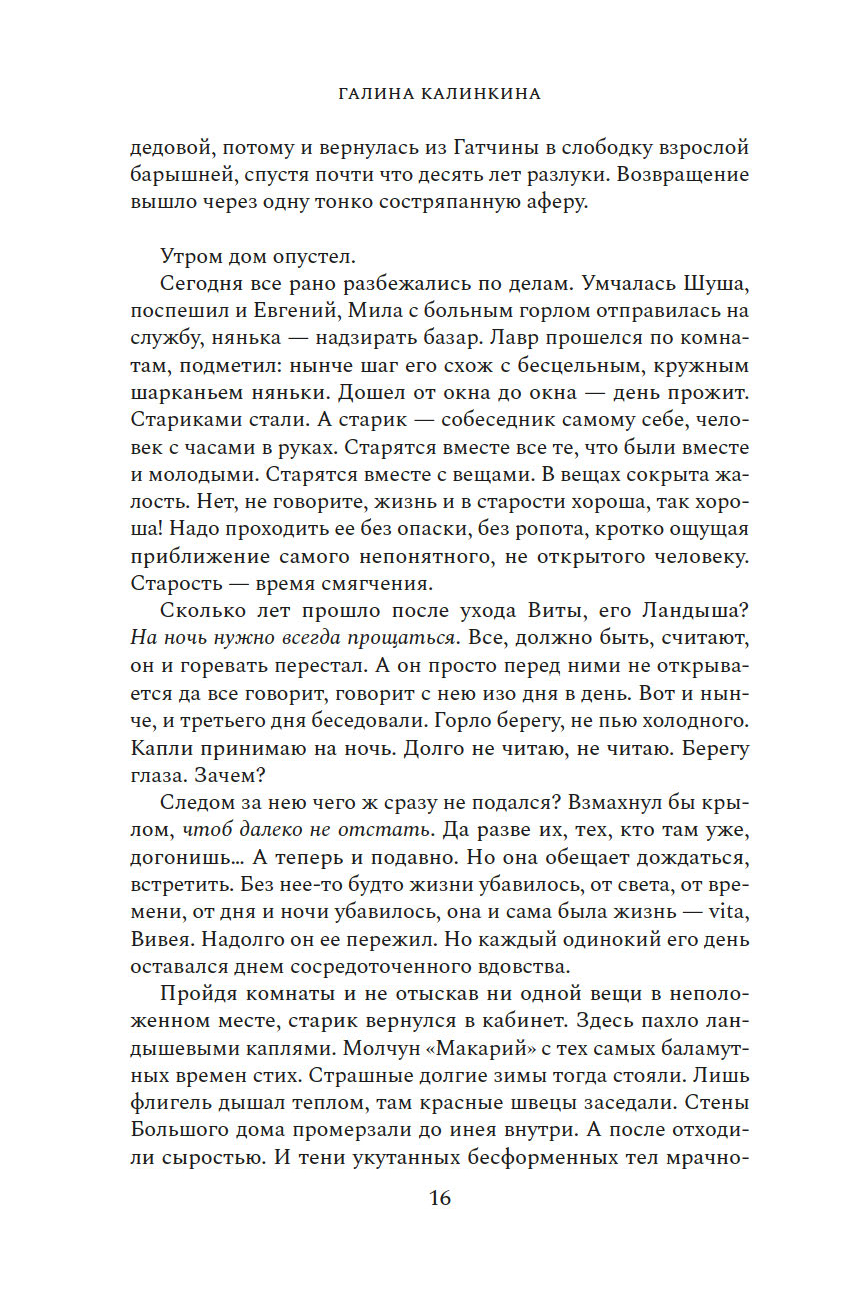 ГАЛИНА КАЛИНКИНА

дедовой, потому и вернулась из Гатчины в слободку взрослой барышней, спустя почти что десять лет разлуки. Возвращение вышло через одну тонко состряпанную аферу.

Утром дом опустел.

Сегодня все рано разбежались по делам. Умчалась Шуша, поспешил и Евгений, Мила с больным горлом отправилась на службу, нянька — надзирать базар. Лавр прошелся по комнатам, подметил: нынче шаг его схож с бесцельным, кружным шарканьем няньки. Дошел от окна до окна — день прожит. Стариками стали. А старик — собеседник самому себе, человек с часами в руках. Старятся вместе все те, что были вместе и молодыми. Старятся вместе с вещами. В вещах сокрыта жалость. Нет, не говорите, жизнь и в старости хороша, так хороша! Надо проходить ее без опаски, без ропота, кротко ощущая приближение самого непонятного, не открытого человеку. Старость — время смягчения.

Сколько лет прошло после ухода Виты, его Ландыша? На ночь нужно всегда прощаться. Все, должно быть, считают, он и горевать перестал. А он просто перед ними не открывается да все говорит, говорит с нею изо дня в день. Вот и нынче, и третьего дня беседовали. Горло берегу, не пью холодного. Капли принимаю на ночь. Долго не читаю, не читаю. Берегу глаза. Зачем?

Следом за нею чего ж сразу не подался? Взмахнул бы крылом, чтоб далеко не отстать. Да разве их, тех, кто там уже, догонишь… А теперь и подавно. Но она обещает дождаться, встретить. Без нее-то будто жизни убавилось, от света, от времени, от дня и ночи убавилось, она и сама была жизнь — vita, Вивея. Надолго он ее пережил. Но каждый одинокий его день оставался днем сосредоточенного вдовства.

Пройдя комнаты и не отыскав ни одной вещи в неположенном месте, старик вернулся в кабинет. Здесь пахло ландышевыми каплями. Молчун «Макарий» с тех самых баламутных времен стих. Страшные долгие зимы тогда стояли. Лишь флигель дышал теплом, там красные швецы заседали. Стены Большого дома промерзали до инея внутри. А после отходили сыростью. И тени укутанных бесформенных тел мрачно-

16